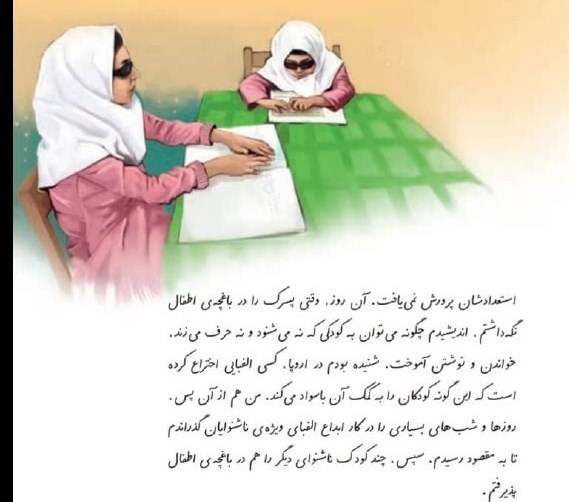 استعدادشان پرورش نمی‌یافت. آن روز، وقتی پسرک را در باغچه‌ی اطفال نگه داشتم، اندیشیدم چگونه می‌توان به کودکی که نه می‌شنود و نه حرف می‌زند، خواندن و نوشتن آموخت. شنیده بودم در اروپا، کسی الفبایی اختراع کرده است که این گونه کودکان را به کمک آن باسواد می‌کند. من هم از آن پس، روزها و شب‌های بسیاری را در کار ابداع الفبای ویژه‌ی ناشنوایان گذراندم تا به مقصود رسیدم. سپس، چند کودک ناشنوای دیگر را هم در باغچه‌ی اطفال پذیرفتم.